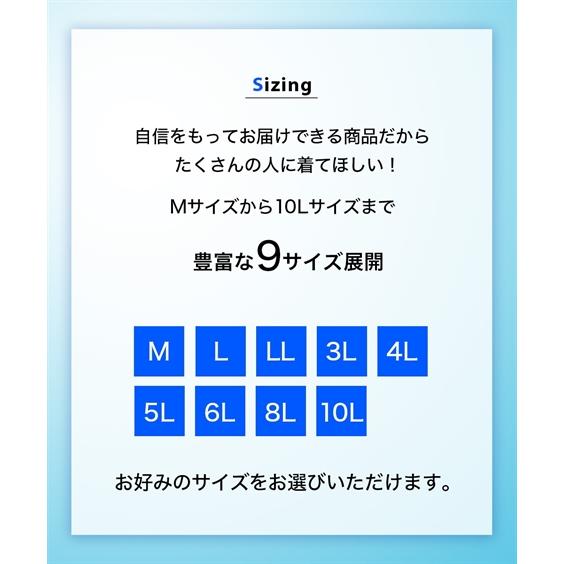 Sizing

自信をもってお届けできる商品だから
たくさんの人に着てほしい！

Mサイズから10Lサイズまで

豊富な9サイズ展開

M L LL 3L 4L
5L 6L 8L 10L

お好みのサイズをお選びいただけます。